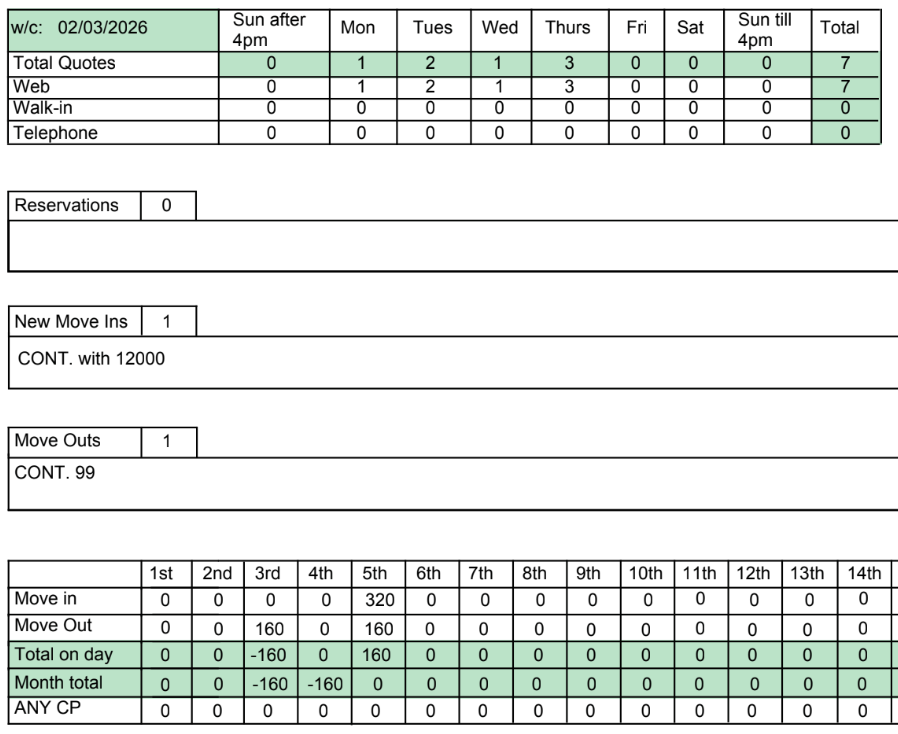 | w/c: 02/03/2026 | Sun after 4pm | Mon | Tues | Wed | Thurs | Fri | Sat | Sun till 4pm | Total |
|---|---|---|---|---|---|---|---|---|---|
| Total Quotes | 0 | 1 | 2 | 1 | 3 | 0 | 0 | 0 | 7 |
| Web | 0 | 1 | 2 | 1 | 3 | 0 | 0 | 0 | 7 |
| Walk-in | 0 | 0 | 0 | 0 | 0 | 0 | 0 | 0 | 0 |
| Telephone | 0 | 0 | 0 | 0 | 0 | 0 | 0 | 0 | 0 |

| Reservations | 0 |
|---|---|

| New Move Ins | 1 |
|---|---|

CONT. with 12000

| Move Outs | 1 |
|---|---|

CONT. 99

| | 1st | 2nd | 3rd | 4th | 5th | 6th | 7th | 8th | 9th | 10th | 11th | 12th | 13th | 14th |
|---|---|---|---|---|---|---|---|---|---|---|---|---|---|---|
| Move in | 0 | 0 | 0 | 0 | 320 | 0 | 0 | 0 | 0 | 0 | 0 | 0 | 0 | 0 |
| Move Out | 0 | 0 | 160 | 0 | 160 | 0 | 0 | 0 | 0 | 0 | 0 | 0 | 0 | 0 |
| Total on day | 0 | 0 | -160 | 0 | 160 | 0 | 0 | 0 | 0 | 0 | 0 | 0 | 0 | 0 |
| Month total | 0 | 0 | -160 | -160 | 0 | 0 | 0 | 0 | 0 | 0 | 0 | 0 | 0 | 0 |
| ANY CP | 0 | 0 | 0 | 0 | 0 | 0 | 0 | 0 | 0 | 0 | 0 | 0 | 0 | 0 |